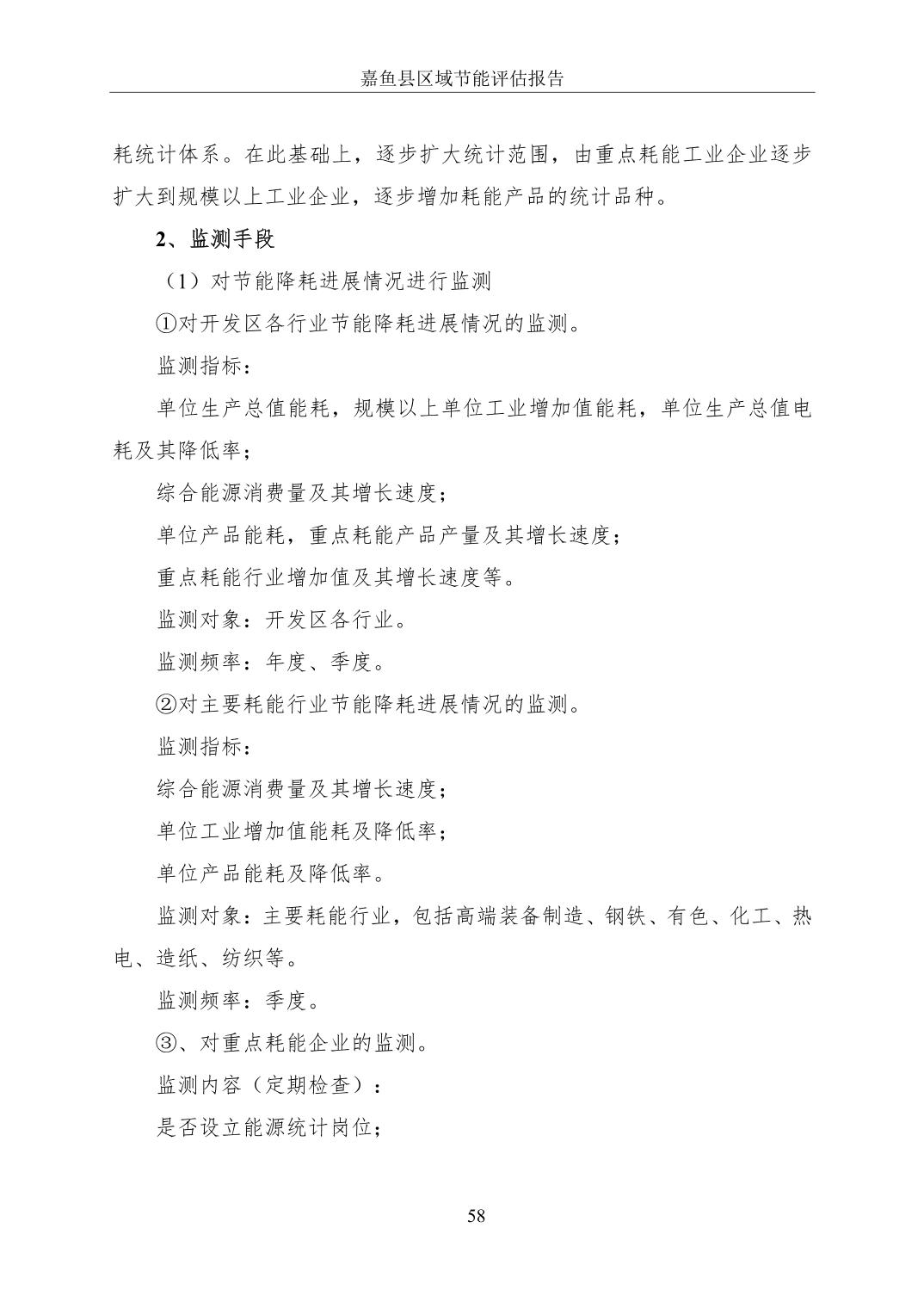 嘉鱼县区域节能评估报告

耗统计体系。在此基础上，逐步扩大统计范围，由重点耗能工业企业逐步扩大到规模以上工业企业，逐步增加耗能产品的统计品种。

2、监测手段

（1）对节能降耗进展情况进行监测

①对开发区各行业节能降耗进展情况的监测。

监测指标：

单位生产总值能耗，规模以上单位工业增加值能耗，单位生产总值电耗及其降低率；

综合能源消费量及其增长速度；

单位产品能耗，重点耗能产品产量及其增长速度；

重点耗能行业增加值及其增长速度等。

监测对象：开发区各行业。

监测频率：年度、季度。

②对主要耗能行业节能降耗进展情况的监测。

监测指标：

综合能源消费量及其增长速度；

单位工业增加值能耗及降低率；

单位产品能耗及降低率。

监测对象：主要耗能行业，包括高端装备制造、钢铁、有色、化工、热电、造纸、纺织等。

监测频率：季度。

③、对重点耗能企业的监测。

监测内容（定期检查）：

是否设立能源统计岗位；

58